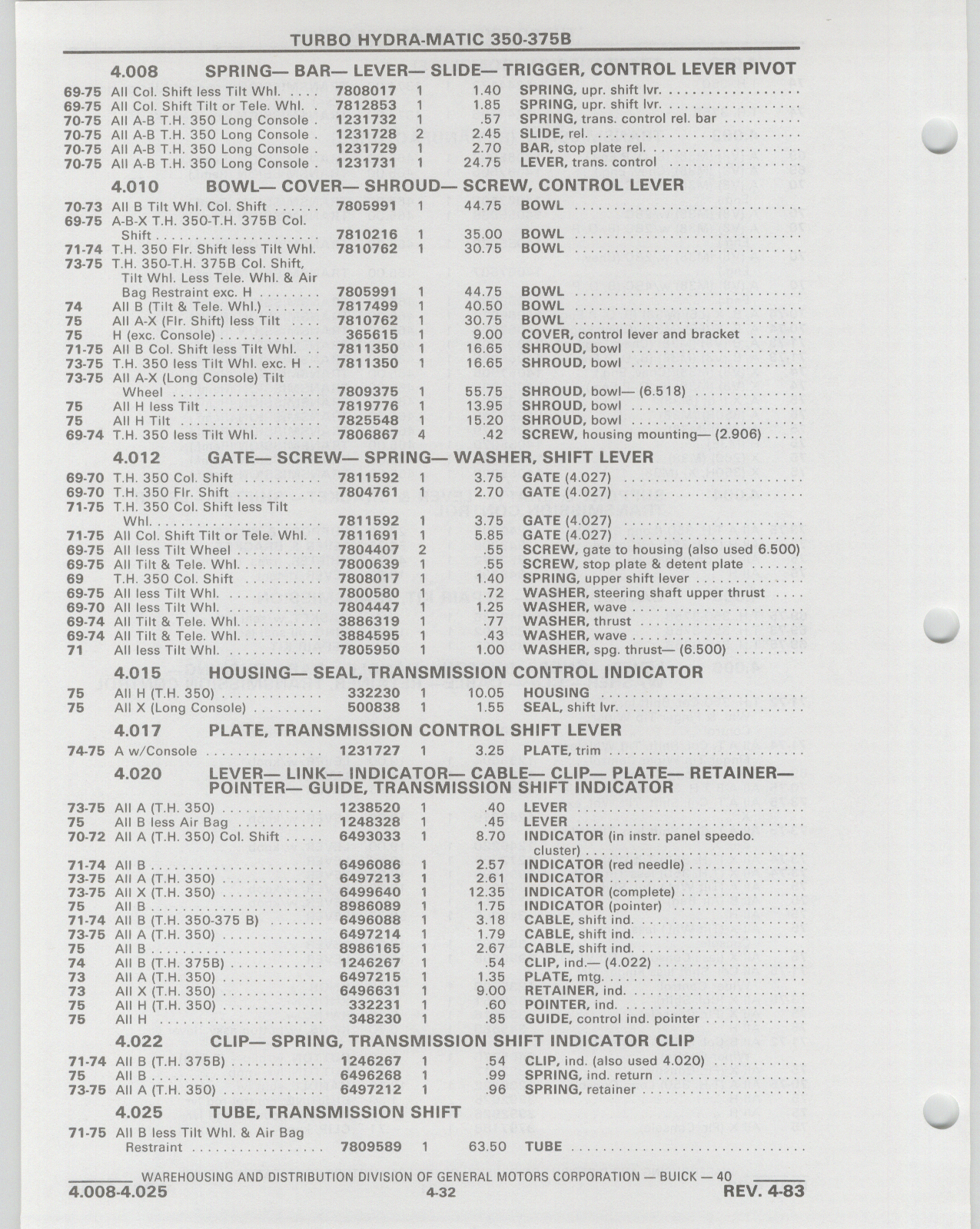 TURBO HYDRA-MATIC 350-375B

4.008 SPRING— BAR— LEVER— SLIDE— TRIGGER, CONTROL LEVER PIVOT

| | | | | | |
|---|---|---|---|---|---|
| 69-75 | All Col. Shift less Tilt Whl. | 7808017 | 1 | 1.40 | SPRING, upr. shift lvr. |
| 69-75 | All Col. Shift Tilt or Tele. Whl. | 7812853 | 1 | 1.85 | SPRING, upr. shift lvr. |
| 70-75 | All A-B T.H. 350 Long Console | 1231732 | 1 | .57 | SPRING, trans. control rel. bar |
| 70-75 | All A-B T.H. 350 Long Console | 1231728 | 2 | 2.45 | SLIDE, rel. |
| 70-75 | All A-B T.H. 350 Long Console | 1231729 | 1 | 2.70 | BAR, stop plate rel. |
| 70-75 | All A-B T.H. 350 Long Console | 1231731 | 1 | 24.75 | LEVER, trans. control |

4.010 BOWL— COVER— SHROUD— SCREW, CONTROL LEVER

| | | | | | |
|---|---|---|---|---|---|
| 70-73 | All B Tilt Whl. Col. Shift | 7805991 | 1 | 44.75 | BOWL |
| 69-75 | A-B-X T.H. 350-T.H. 375B Col. Shift | 7810216 | 1 | 35.00 | BOWL |
| 71-74 | T.H. 350 Flr. Shift less Tilt Whl. | 7810762 | 1 | 30.75 | BOWL |
| 73-75 | T.H. 350-T.H. 375B Col. Shift, Tilt Whl. Less Tele. Whl. & Air Bag Restraint exc. H | 7805991 | 1 | 44.75 | BOWL |
| 74 | All B (Tilt & Tele. Whl.) | 7817499 | 1 | 40.50 | BOWL |
| 75 | All A-X (Flr. Shift) less Tilt | 7810762 | 1 | 30.75 | BOWL |
| 75 | H (exc. Console) | 365615 | 1 | 9.00 | COVER, control lever and bracket |
| 71-75 | All B Col. Shift less Tilt Whl. | 7811350 | 1 | 16.65 | SHROUD, bowl |
| 73-75 | T.H. 350 less Tilt Whl. exc. H | 7811350 | 1 | 16.65 | SHROUD, bowl |
| 73-75 | All A-X (Long Console) Tilt Wheel | 7809375 | 1 | 55.75 | SHROUD, bowl— (6.518) |
| 75 | All H less Tilt | 7819776 | 1 | 13.95 | SHROUD, bowl |
| 75 | All H Tilt | 7825548 | 1 | 15.20 | SHROUD, bowl |
| 69-74 | T.H. 350 less Tilt Whl. | 7806867 | 4 | .42 | SCREW, housing mounting— (2.906) |

4.012 GATE— SCREW— SPRING— WASHER, SHIFT LEVER

| | | | | | |
|---|---|---|---|---|---|
| 69-70 | T.H. 350 Col. Shift | 7811592 | 1 | 3.75 | GATE (4.027) |
| 69-70 | T.H. 350 Flr. Shift | 7804761 | 1 | 2.70 | GATE (4.027) |
| 71-75 | T.H. 350 Col. Shift less Tilt Whl. | 7811592 | 1 | 3.75 | GATE (4.027) |
| 71-75 | All Col. Shift Tilt or Tele. Whl. | 7811691 | 1 | 5.85 | GATE (4.027) |
| 69-75 | All less Tilt Wheel | 7804407 | 2 | .55 | SCREW, gate to housing (also used 6.500) |
| 69-75 | All Tilt & Tele. Whl. | 7800639 | 1 | .55 | SCREW, stop plate & detent plate |
| 69 | T.H. 350 Col. Shift | 7808017 | 1 | 1.40 | SPRING, upper shift lever |
| 69-75 | All less Tilt Whl. | 7800580 | 1 | .72 | WASHER, steering shaft upper thrust |
| 69-70 | All less Tilt Whl. | 7804447 | 1 | 1.25 | WASHER, wave |
| 69-74 | All Tilt & Tele. Whl. | 3886319 | 1 | .77 | WASHER, thrust |
| 69-74 | All Tilt & Tele. Whl. | 3884595 | 1 | .43 | WASHER, wave |
| 71 | All less Tilt Whl. | 7805950 | 1 | 1.00 | WASHER, spg. thrust— (6.500) |

4.015 HOUSING— SEAL, TRANSMISSION CONTROL INDICATOR

| | | | | | |
|---|---|---|---|---|---|
| 75 | All H (T.H. 350) | 332230 | 1 | 10.05 | HOUSING |
| 75 | All X (Long Console) | 500838 | 1 | 1.55 | SEAL, shift lvr. |

4.017 PLATE, TRANSMISSION CONTROL SHIFT LEVER

| | | | | | |
|---|---|---|---|---|---|
| 74-75 | A w/Console | 1231727 | 1 | 3.25 | PLATE, trim |

4.020 LEVER— LINK— INDICATOR— CABLE— CLIP— PLATE— RETAINER— POINTER— GUIDE, TRANSMISSION SHIFT INDICATOR

| | | | | | |
|---|---|---|---|---|---|
| 73-75 | All A (T.H. 350) | 1238520 | 1 | .40 | LEVER |
| 75 | All B less Air Bag | 1248328 | 1 | .45 | LEVER |
| 70-72 | All A (T.H. 350) Col. Shift | 6493033 | 1 | 8.70 | INDICATOR (in instr. panel speedo. cluster) |
| 71-74 | All B | 6496086 | 1 | 2.57 | INDICATOR (red needle) |
| 73-75 | All A (T.H. 350) | 6497213 | 1 | 2.61 | INDICATOR |
| 73-75 | All X (T.H. 350) | 6499640 | 1 | 12.35 | INDICATOR (complete) |
| 75 | All B | 8986089 | 1 | 1.75 | INDICATOR (pointer) |
| 71-74 | All B (T.H. 350-375 B) | 6496088 | 1 | 3.18 | CABLE, shift ind. |
| 73-75 | All A (T.H. 350) | 6497214 | 1 | 1.79 | CABLE, shift ind. |
| 75 | All B | 8986165 | 1 | 2.67 | CABLE, shift ind. |
| 74 | All B (T.H. 375B) | 1246267 | 1 | .54 | CLIP, ind.— (4.022) |
| 73 | All A (T.H. 350) | 6497215 | 1 | 1.35 | PLATE, mtg. |
| 73 | All X (T.H. 350) | 6496631 | 1 | 9.00 | RETAINER, ind. |
| 75 | All H (T.H. 350) | 332231 | 1 | .60 | POINTER, ind. |
| 75 | All H | 348230 | 1 | .85 | GUIDE, control ind. pointer |

4.022 CLIP— SPRING, TRANSMISSION SHIFT INDICATOR CLIP

| | | | | | |
|---|---|---|---|---|---|
| 71-74 | All B (T.H. 375B) | 1246267 | 1 | .54 | CLIP, ind. (also used 4.020) |
| 75 | All B | 6496268 | 1 | .99 | SPRING, ind. return |
| 73-75 | All A (T.H. 350) | 6497212 | 1 | .96 | SPRING, retainer |

4.025 TUBE, TRANSMISSION SHIFT

| | | | | | |
|---|---|---|---|---|---|
| 71-75 | All B less Tilt Whl. & Air Bag Restraint | 7809589 | 1 | 63.50 | TUBE |

WAREHOUSING AND DISTRIBUTION DIVISION OF GENERAL MOTORS CORPORATION — BUICK — 40

4.008-4.025 4-32 REV. 4-83